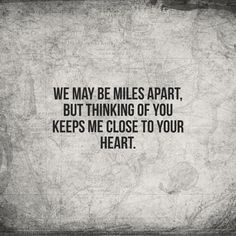 WE MAY BE MILES APART, BUT THINKING OF YOU KEEPS ME CLOSE TO YOUR HEART.